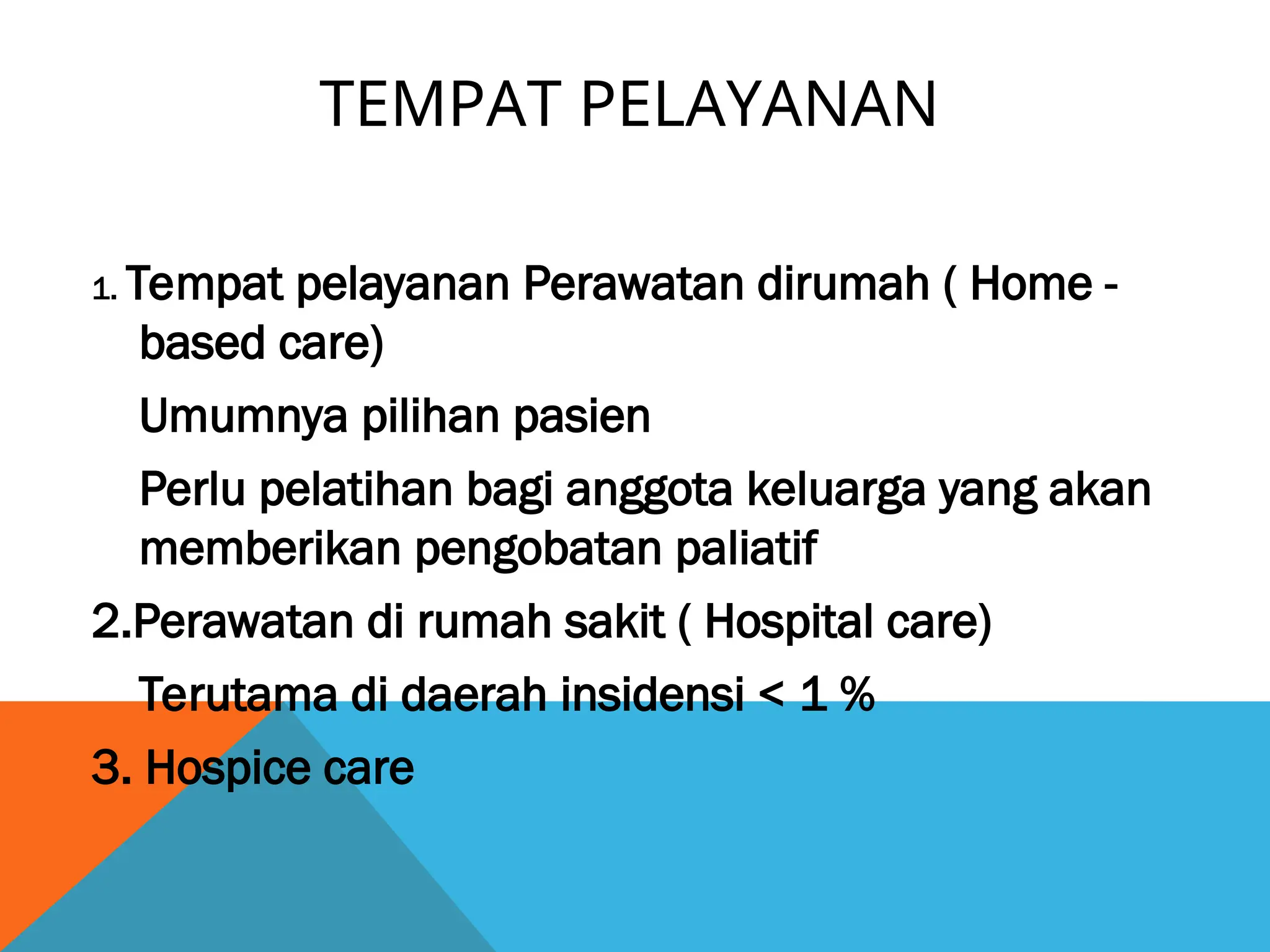 TEMPAT PELAYANAN

1. Tempat pelayanan Perawatan dirumah ( Home - based care)

Umumnya pilihan pasien

Perlu pelatihan bagi anggota keluarga yang akan memberikan pengobatan paliatif

2.Perawatan di rumah sakit ( Hospital care)

Terutama di daerah insidensi < 1 %

3. Hospice care